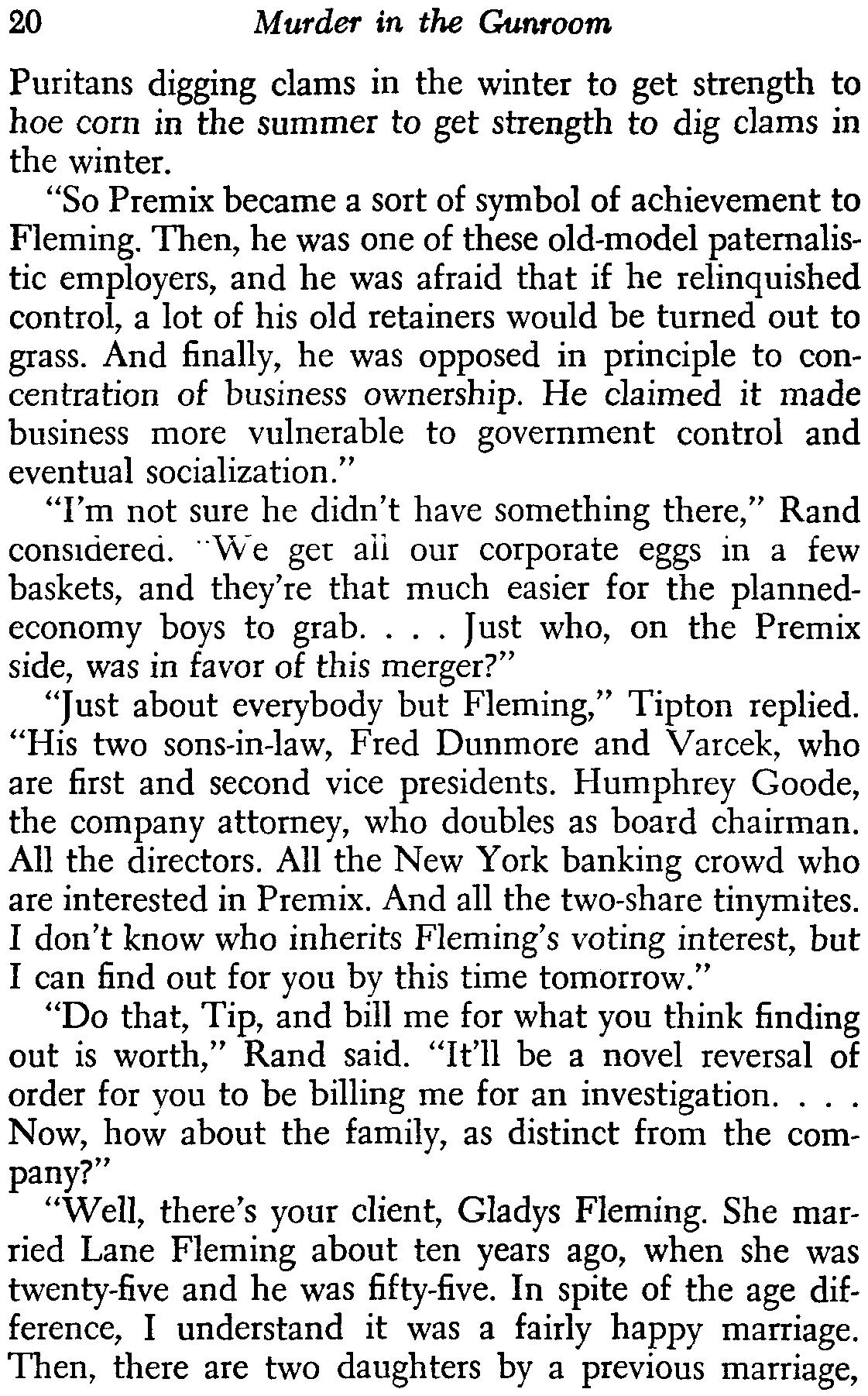 20 Murder in the Gunroom

Puritans digging clams in the winter to get strength to hoe corn in the summer to get strength to dig clams in the winter.

"So Premix became a sort of symbol of achievement to Fleming. Then, he was one of these old-model paternalistic employers, and he was afraid that if he relinquished control, a lot of his old retainers would be turned out to grass. And finally, he was opposed in principle to concentration of business ownership. He claimed it made business more vulnerable to government control and eventual socialization."

"I'm not sure he didn't have something there," Rand considered. "We get all our corporate eggs in a few baskets, and they're that much easier for the planned-economy boys to grab. . . . Just who, on the Premix side, was in favor of this merger?"

"Just about everybody but Fleming," Tipton replied. "His two sons-in-law, Fred Dunmore and Varcek, who are first and second vice presidents. Humphrey Goode, the company attorney, who doubles as board chairman. All the directors. All the New York banking crowd who are interested in Premix. And all the two-share tinymites. I don't know who inherits Fleming's voting interest, but I can find out for you by this time tomorrow."

"Do that, Tip, and bill me for what you think finding out is worth," Rand said. "It'll be a novel reversal of order for you to be billing me for an investigation. . . . Now, how about the family, as distinct from the company?"

"Well, there's your client, Gladys Fleming. She married Lane Fleming about ten years ago, when she was twenty-five and he was fifty-five. In spite of the age difference, I understand it was a fairly happy marriage. Then, there are two daughters by a previous marriage,